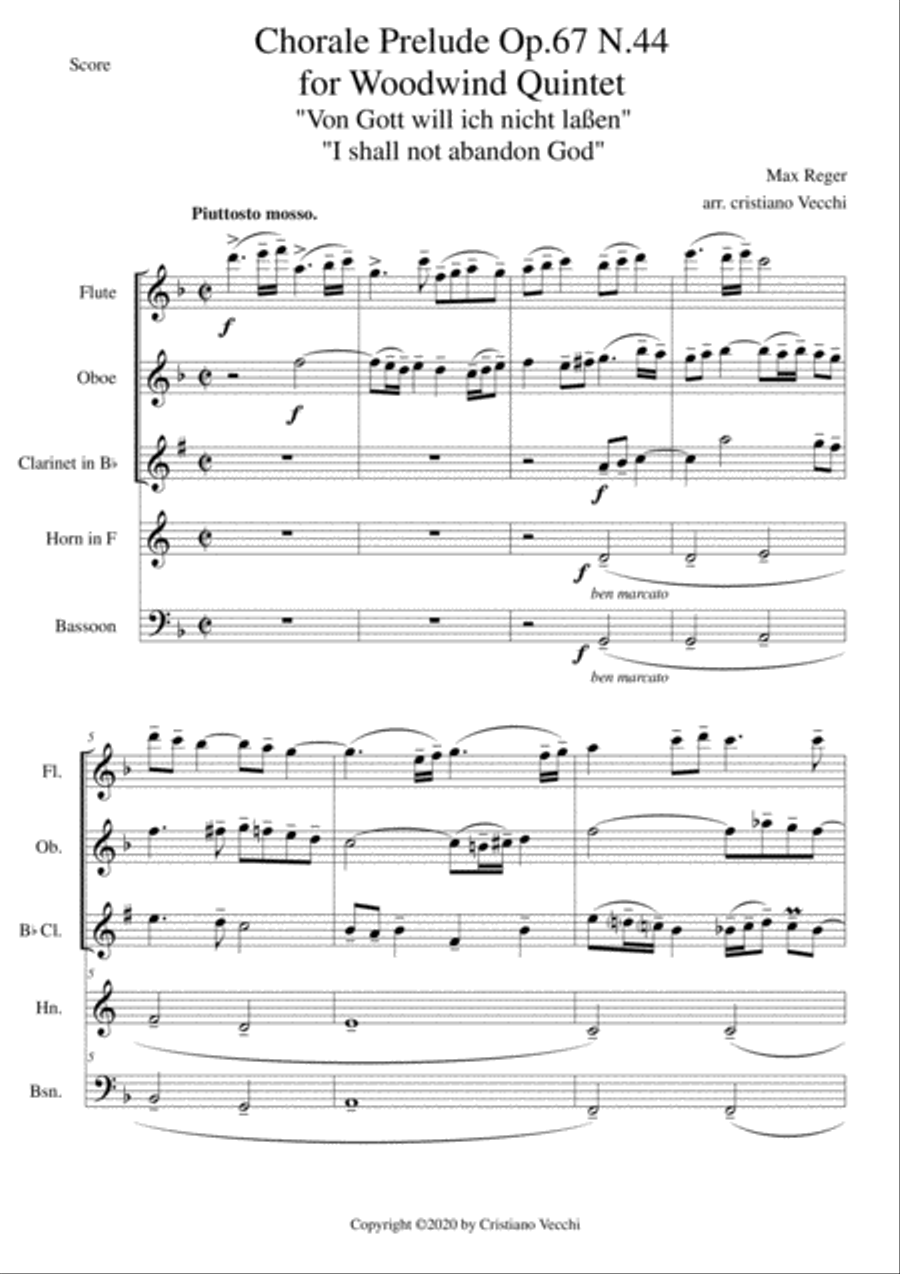 Score

Chorale Prelude Op.67 N.44
for Woodwind Quintet
"Von Gott will ich nicht laßen"
"I shall not abandon God"

Max Reger
arr. cristiano Vecchi

Piuttosto mosso.

Flute
Oboe
Clarinet in B♭
Horn in F
Bassoon

f
f
f
f
ben marcato
f
ben marcato

5
Fl.
Ob.
B♭ Cl.
5
Hn.
5
Bsn.

Copyright ©2020 by Cristiano Vecchi